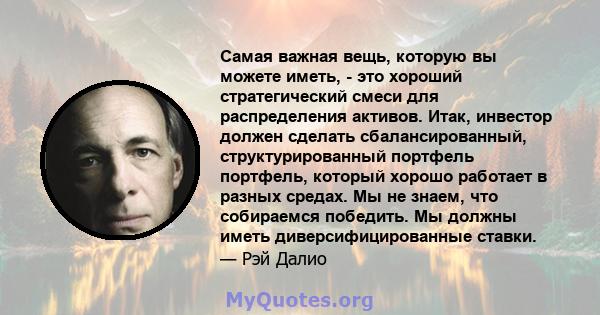 Самая важная вещь, которую вы можете иметь, - это хороший стратегический смеси для распределения активов. Итак, инвестор должен сделать сбалансированный, структурированный портфель портфель, который хорошо работает в разных средах. Мы не знаем, что собираемся победить. Мы должны иметь диверсифицированные ставки.
— Рэй Далио

MyQuotes.org